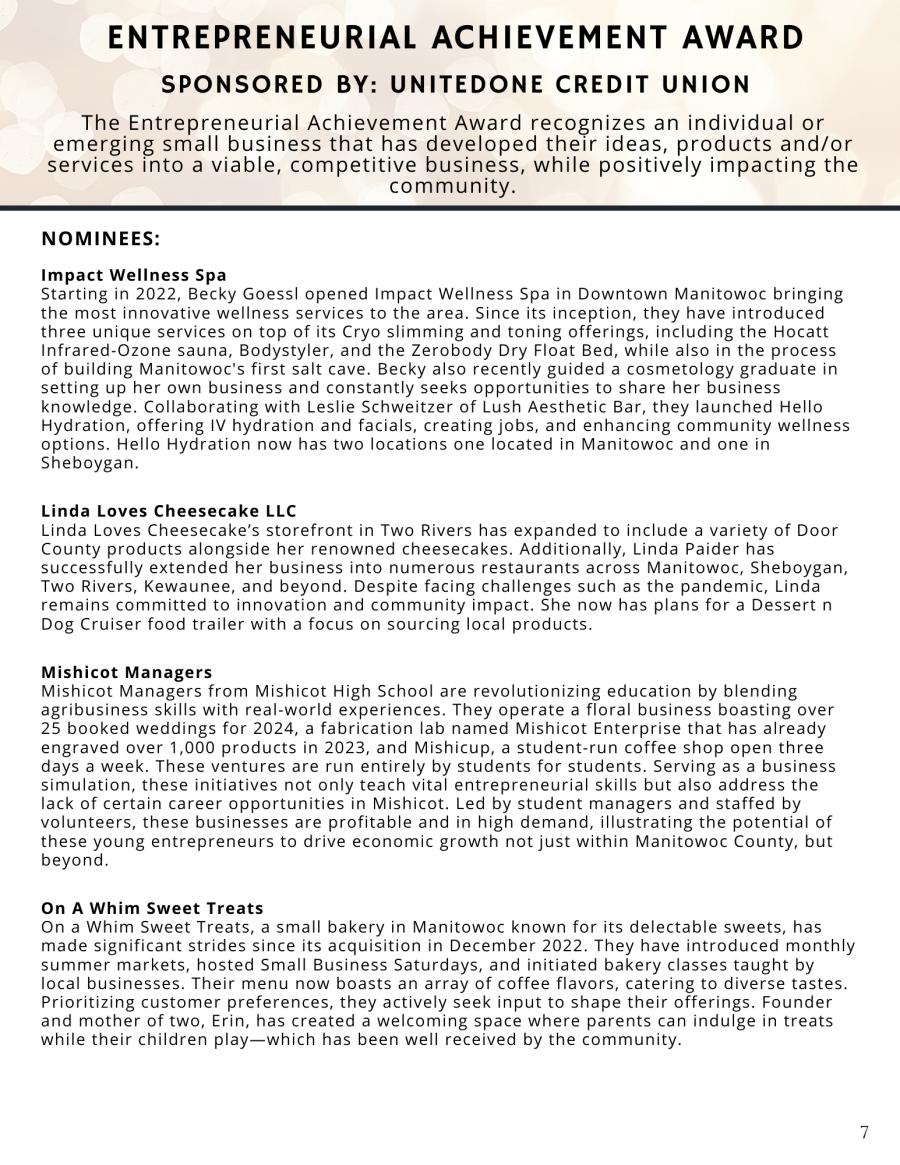 ENTREPRENEURIAL ACHIEVEMENT AWARD

SPONSORED BY: UNITEDONE CREDIT UNION

The Entrepreneurial Achievement Award recognizes an individual or emerging small business that has developed their ideas, products and/or services into a viable, competitive business, while positively impacting the community.

NOMINEES:

Impact Wellness Spa
Starting in 2022, Becky Goessl opened Impact Wellness Spa in Downtown Manitowoc bringing the most innovative wellness services to the area. Since its inception, they have introduced three unique services on top of its Cryo slimming and toning offerings, including the Hocatt Infrared-Ozone sauna, Bodystyler, and the Zerobody Dry Float Bed, while also in the process of building Manitowoc's first salt cave. Becky also recently guided a cosmetology graduate in setting up her own business and constantly seeks opportunities to share her business knowledge. Collaborating with Leslie Schweitzer of Lush Aesthetic Bar, they launched Hello Hydration, offering IV hydration and facials, creating jobs, and enhancing community wellness options. Hello Hydration now has two locations one located in Manitowoc and one in Sheboygan.

Linda Loves Cheesecake LLC
Linda Loves Cheesecake's storefront in Two Rivers has expanded to include a variety of Door County products alongside her renowned cheesecakes. Additionally, Linda Paider has successfully extended her business into numerous restaurants across Manitowoc, Sheboygan, Two Rivers, Kewaunee, and beyond. Despite facing challenges such as the pandemic, Linda remains committed to innovation and community impact. She now has plans for a Dessert n Dog Cruiser food trailer with a focus on sourcing local products.

Mishicot Managers
Mishicot Managers from Mishicot High School are revolutionizing education by blending agribusiness skills with real-world experiences. They operate a floral business boasting over 25 booked weddings for 2024, a fabrication lab named Mishicot Enterprise that has already engraved over 1,000 products in 2023, and Mishicup, a student-run coffee shop open three days a week. These ventures are run entirely by students for students. Serving as a business simulation, these initiatives not only teach vital entrepreneurial skills but also address the lack of certain career opportunities in Mishicot. Led by student managers and staffed by volunteers, these businesses are profitable and in high demand, illustrating the potential of these young entrepreneurs to drive economic growth not just within Manitowoc County, but beyond.

On A Whim Sweet Treats
On a Whim Sweet Treats, a small bakery in Manitowoc known for its delectable sweets, has made significant strides since its acquisition in December 2022. They have introduced monthly summer markets, hosted Small Business Saturdays, and initiated bakery classes taught by local businesses. Their menu now boasts an array of coffee flavors, catering to diverse tastes. Prioritizing customer preferences, they actively seek input to shape their offerings. Founder and mother of two, Erin, has created a welcoming space where parents can indulge in treats while their children play—which has been well received by the community.

7